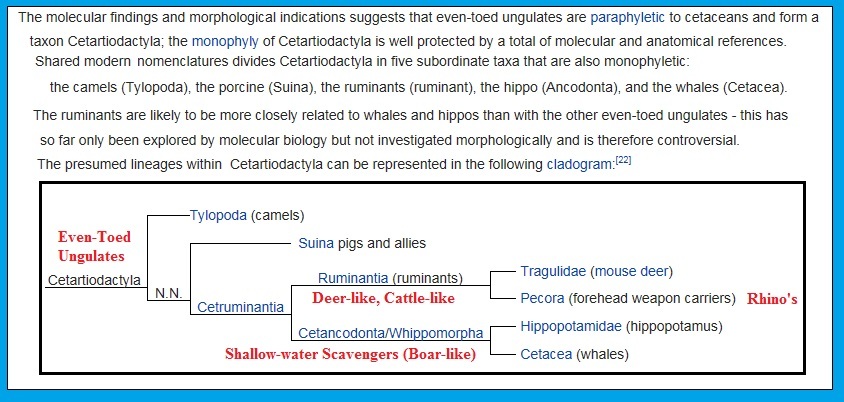 The molecular findings and morphological indications suggests that even-toed ungulates are paraphyletic to cetaceans and form a taxon Cetartiodactyla; the monophyly of Cetartiodactyla is well protected by a total of molecular and anatomical references. Shared modern nomenclatures divides Cetartiodactyla in five subordinate taxa that are also monophyletic:

the camels (Tylopoda), the porcine (Suina), the ruminants (ruminant), the hippo (Ancodonta), and the whales (Cetacea).

The ruminants are likely to be more closely related to whales and hippos than with the other even-toed ungulates - this has so far only been explored by molecular biology but not investigated morphologically and is therefore controversial.

The presumed lineages within Cetartiodactyla can be represented in the following cladogram:[22]

Even-Toed Ungulates
Cetartiodactyla
Tylopoda (camels)
N.N.
Suina pigs and allies
Cetruminantia
Ruminantia (ruminants)
Deer-like, Cattle-like
Tragulidae (mouse deer)
Pecora (forehead weapon carriers)
Rhino's
Cetancodonta/Whippomorpha
Shallow-water Scavengers (Boar-like)
Hippopotamidae (hippopotamus)
Cetacea (whales)